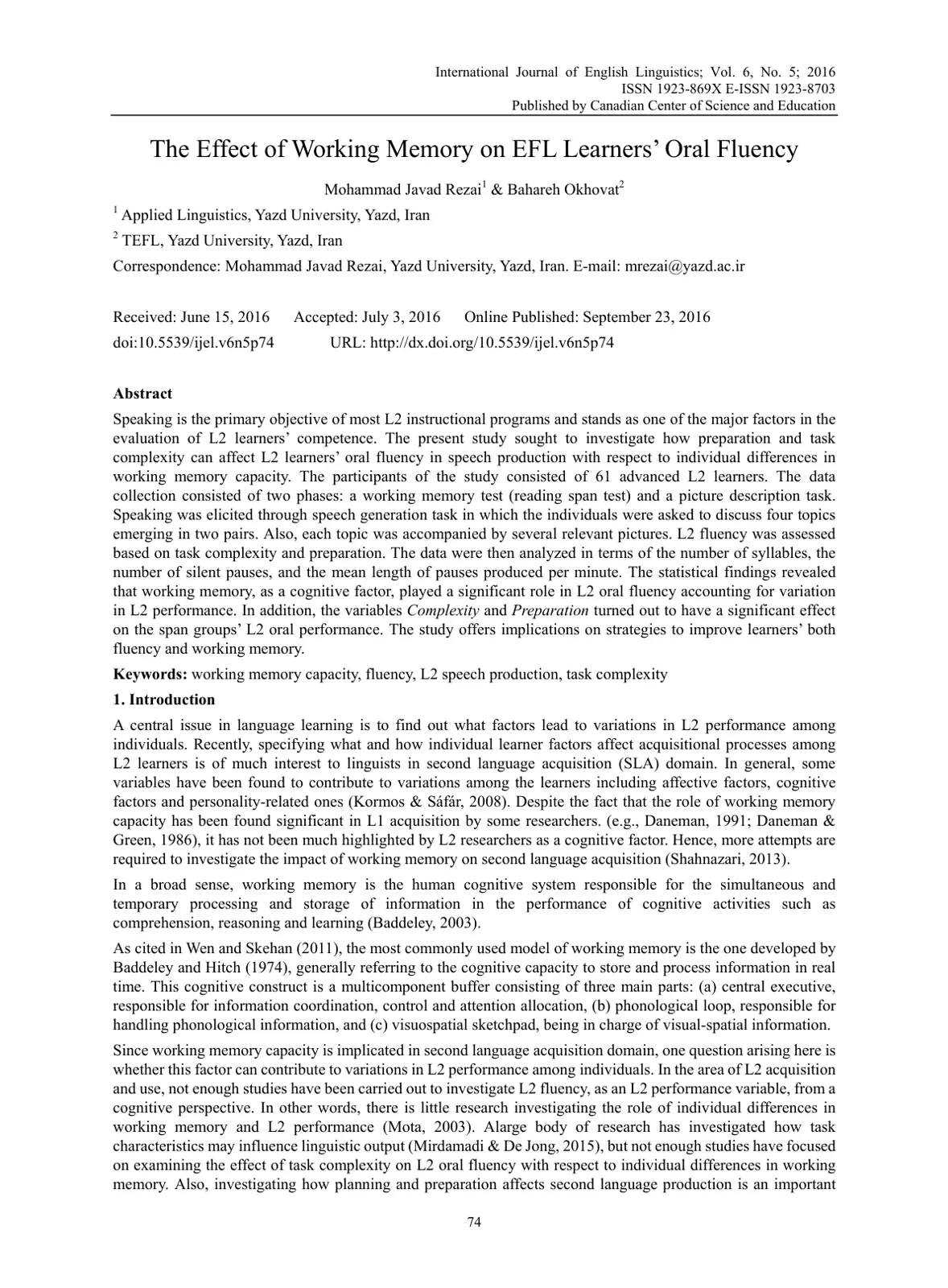 International Journal of English Linguistics; Vol. 6, No. 5; 2016
ISSN 1923-869X E-ISSN 1923-8703
Published by Canadian Center of Science and Education

The Effect of Working Memory on EFL Learners' Oral Fluency

Mohammad Javad Rezai$^{1}$ & Bahareh Okhovat$^{2}$

$^{1}$ Applied Linguistics, Yazd University, Yazd, Iran

$^{2}$ TEFL, Yazd University, Yazd, Iran

Correspondence: Mohammad Javad Rezai, Yazd University, Yazd, Iran. E-mail: mrezai@yazd.ac.ir

Received: June 15, 2016 Accepted: July 3, 2016 Online Published: September 23, 2016
doi:10.5539/ijel.v6n5p74 URL: http://dx.doi.org/10.5539/ijel.v6n5p74

Abstract

Speaking is the primary objective of most L2 instructional programs and stands as one of the major factors in the evaluation of L2 learners' competence. The present study sought to investigate how preparation and task complexity can affect L2 learners' oral fluency in speech production with respect to individual differences in working memory capacity. The participants of the study consisted of 61 advanced L2 learners. The data collection consisted of two phases: a working memory test (reading span test) and a picture description task. Speaking was elicited through speech generation task in which the individuals were asked to discuss four topics emerging in two pairs. Also, each topic was accompanied by several relevant pictures. L2 fluency was assessed based on task complexity and preparation. The data were then analyzed in terms of the number of syllables, the number of silent pauses, and the mean length of pauses produced per minute. The statistical findings revealed that working memory, as a cognitive factor, played a significant role in L2 oral fluency accounting for variation in L2 performance. In addition, the variables Complexity and Preparation turned out to have a significant effect on the span groups' L2 oral performance. The study offers implications on strategies to improve learners' both fluency and working memory.

Keywords: working memory capacity, fluency, L2 speech production, task complexity

1. Introduction

A central issue in language learning is to find out what factors lead to variations in L2 performance among individuals. Recently, specifying what and how individual learner factors affect acquisitional processes among L2 learners is of much interest to linguists in second language acquisition (SLA) domain. In general, some variables have been found to contribute to variations among the learners including affective factors, cognitive factors and personality-related ones (Kormos & Sáfár, 2008). Despite the fact that the role of working memory capacity has been found significant in L1 acquisition by some researchers. (e.g., Daneman, 1991; Daneman & Green, 1986), it has not been much highlighted by L2 researchers as a cognitive factor. Hence, more attempts are required to investigate the impact of working memory on second language acquisition (Shahnazari, 2013).

In a broad sense, working memory is the human cognitive system responsible for the simultaneous and temporary processing and storage of information in the performance of cognitive activities such as comprehension, reasoning and learning (Baddeley, 2003).

As cited in Wen and Skehan (2011), the most commonly used model of working memory is the one developed by Baddeley and Hitch (1974), generally referring to the cognitive capacity to store and process information in real time. This cognitive construct is a multicomponent buffer consisting of three main parts: (a) central executive, responsible for information coordination, control and attention allocation, (b) phonological loop, responsible for handling phonological information, and (c) visuospatial sketchpad, being in charge of visual-spatial information.

Since working memory capacity is implicated in second language acquisition domain, one question arising here is whether this factor can contribute to variations in L2 performance among individuals. In the area of L2 acquisition and use, not enough studies have been carried out to investigate L2 fluency, as an L2 performance variable, from a cognitive perspective. In other words, there is little research investigating the role of individual differences in working memory and L2 performance (Mota, 2003). Alarge body of research has investigated how task characteristics may influence linguistic output (Mirdamadi & De Jong, 2015), but not enough studies have focused on examining the effect of task complexity on L2 oral fluency with respect to individual differences in working memory. Also, investigating how planning and preparation affects second language production is an important

74